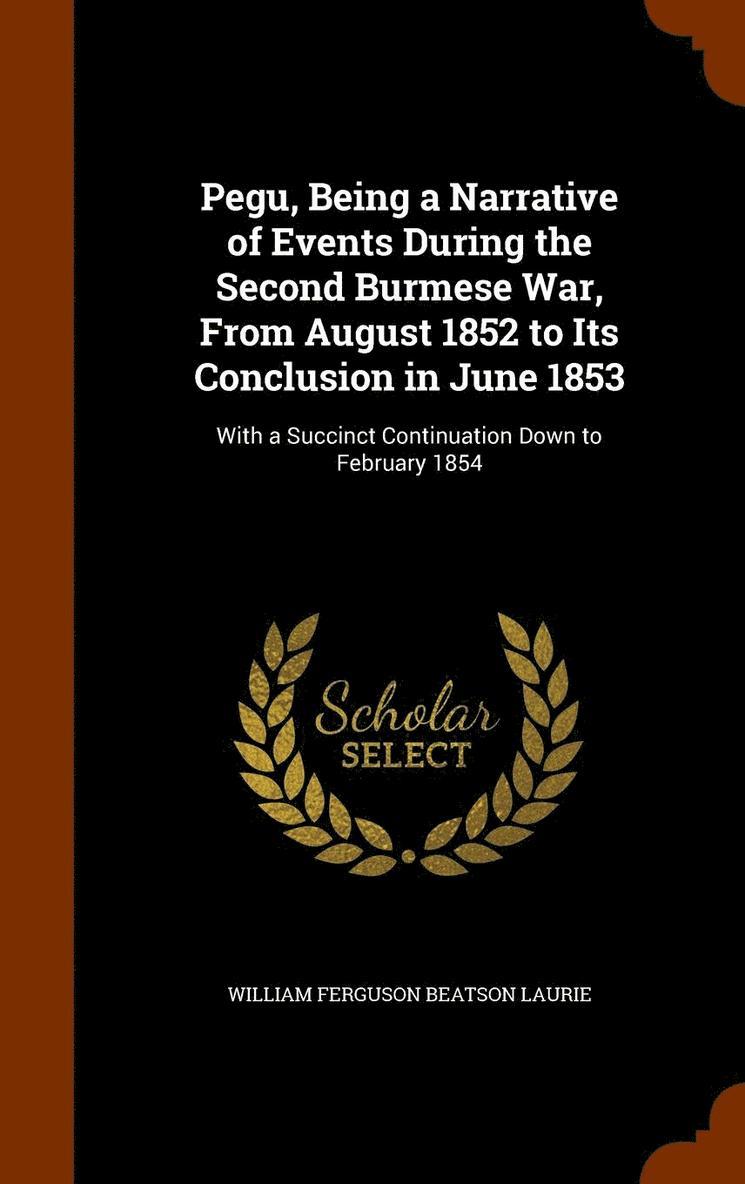 Pegu, Being a Narrative of Events During the Second Burmese War, From August 1852 to Its Conclusion in June 1853

With a Succinct Continuation Down to February 1854

Scholar
SELECT

WILLIAM FERGUSON BEATSON LAURIE